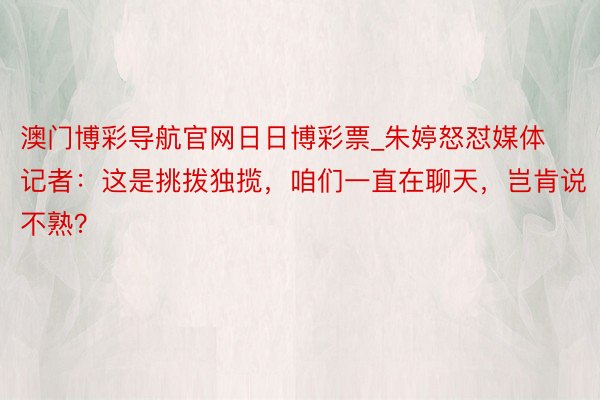 澳门博彩导航官网日日博彩票_朱婷怒怼媒体记者：这是挑拨独揽，咱们一直在聊天，岂肯说不熟?